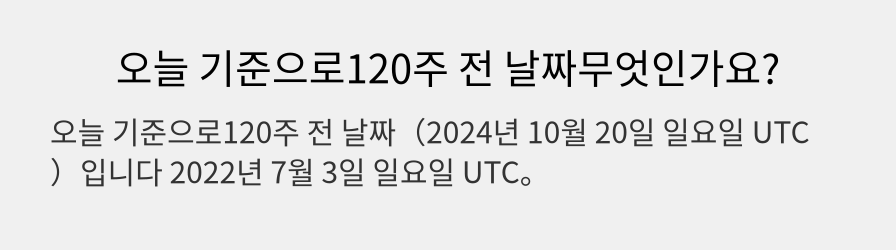 오늘 기준으로120주 전 날짜무엇인가요?

오늘 기준으로120주 전 날짜（2024년 10월 20일 일요일 UTC）입니다 2022년 7월 3일 일요일 UTC。